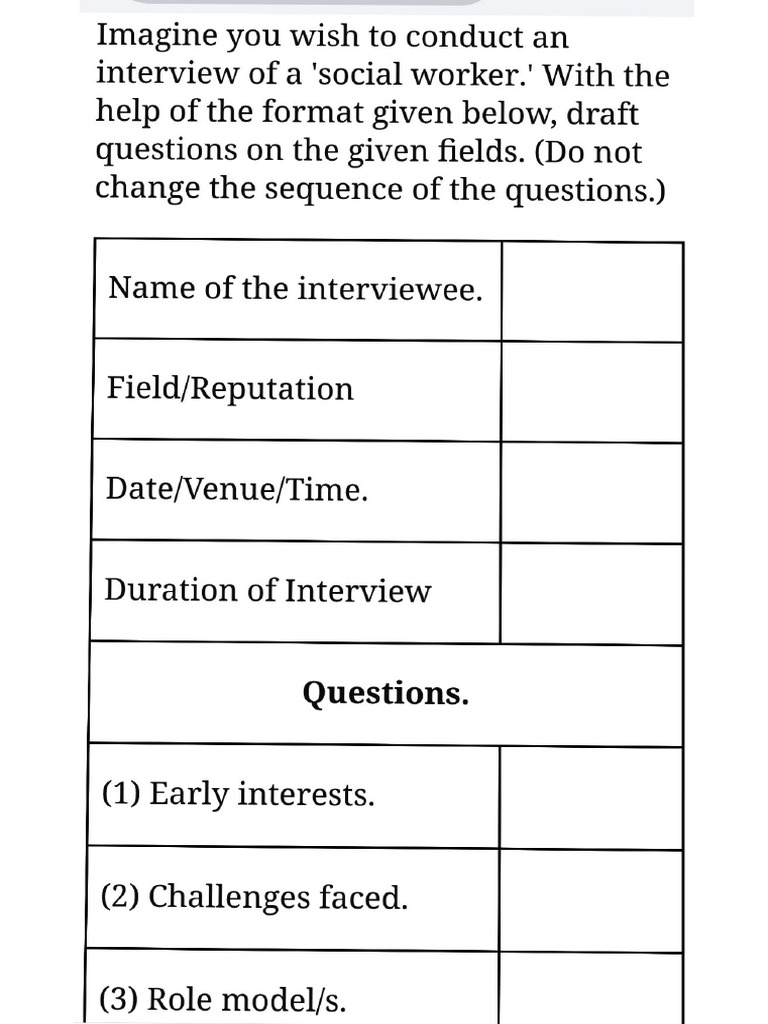 Imagine you wish to conduct an interview of a 'social worker.' With the help of the format given below, draft questions on the given fields. (Do not change the sequence of the questions.)

| Name of the interviewee. | |
|---|---|
| Field/Reputation | |
| Date/Venue/Time. | |
| Duration of Interview | |
| **Questions.** | |
| (1) Early interests. | |
| (2) Challenges faced. | |
| (3) Role model/s. | |